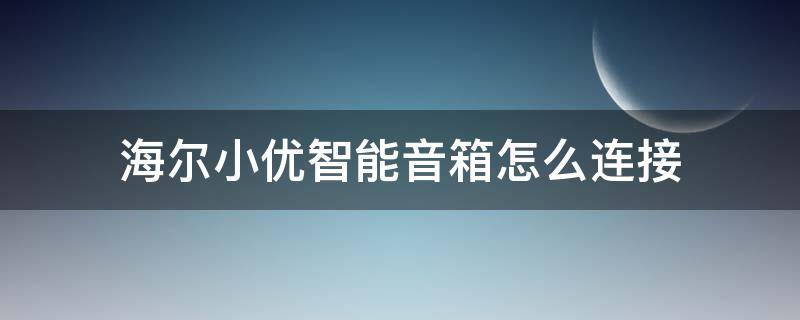 海尔小优智能音箱怎么连接